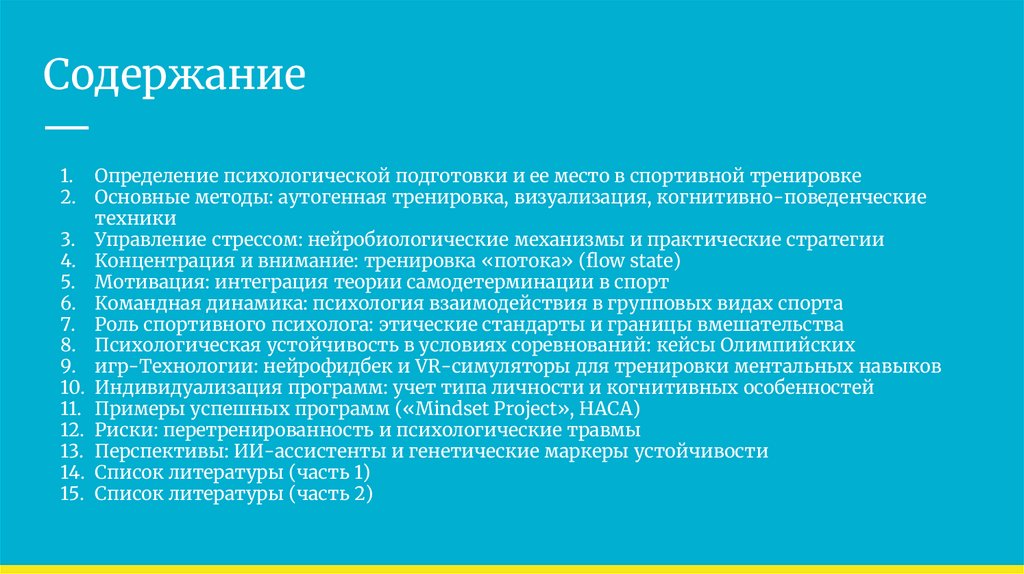 Содержание

1. Определение психологической подготовки и ее место в спортивной тренировке
2. Основные методы: аутогенная тренировка, визуализация, когнитивно-поведенческие техники
3. Управление стрессом: нейробиологические механизмы и практические стратегии
4. Концентрация и внимание: тренировка «потока» (flow state)
5. Мотивация: интеграция теории самодетерминации в спорт
6. Командная динамика: психология взаимодействия в групповых видах спорта
7. Роль спортивного психолога: этические стандарты и границы вмешательства
8. Психологическая устойчивость в условиях соревнований: кейсы Олимпийских
9. игр-Технологии: нейрофидбек и VR-симуляторы для тренировки ментальных навыков
10. Индивидуализация программ: учет типа личности и когнитивных особенностей
11. Примеры успешных программ («Mindset Project», НАСА)
12. Риски: перетренированность и психологические травмы
13. Перспективы: ИИ-ассистенты и генетические маркеры устойчивости
14. Список литературы (часть 1)
15. Список литературы (часть 2)